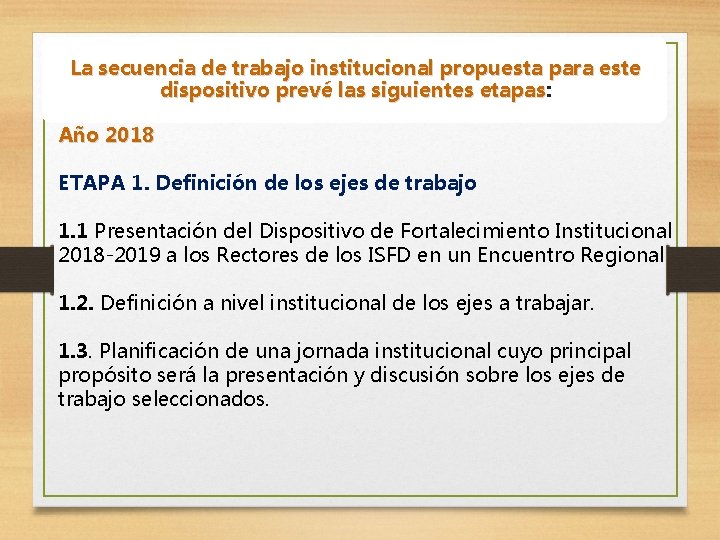 La secuencia de trabajo institucional propuesta para este dispositivo prevé las siguientes etapas:

Año 2018

ETAPA 1. Definición de los ejes de trabajo

1.1 Presentación del Dispositivo de Fortalecimiento Institucional 2018-2019 a los Rectores de los ISFD en un Encuentro Regional

1.2. Definición a nivel institucional de los ejes a trabajar.

1.3. Planificación de una jornada institucional cuyo principal propósito será la presentación y discusión sobre los ejes de trabajo seleccionados.